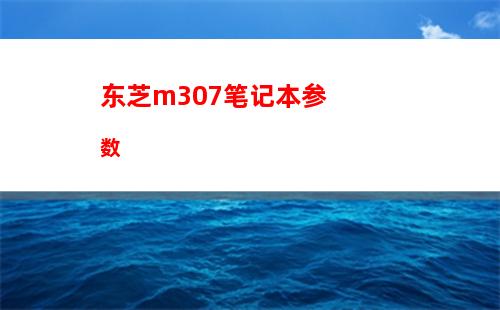 东芝m307笔记本参数